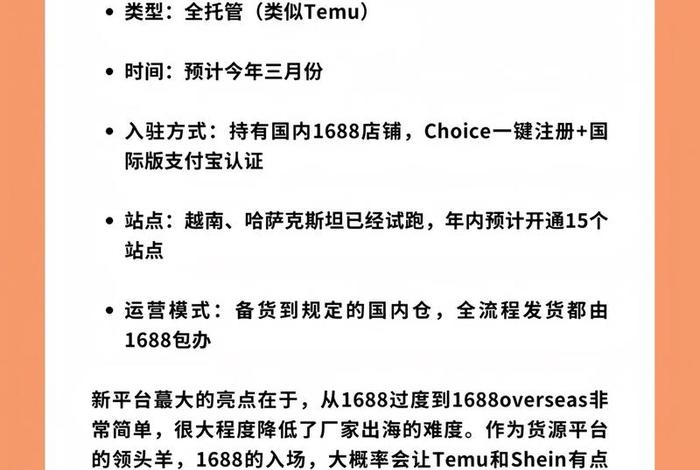 • 类型：全托管（类似Temu）

• 时间：预计今年三月份

• 入驻方式：持有国内1688店铺，Choice一键注册+国际版支付宝认证

• 站点：越南、哈萨克斯坦已经试跑，年内预计开通15个站点

• 运营模式：备货到规定的国内仓，全流程发货都由1688包办

新平台蕞大的亮点在于，从1688过度到1688overseas非常简单，很大程度降低了厂家出海的难度。作为货源平台的领头羊，1688的入场，大概率会让Temu和Shein有点